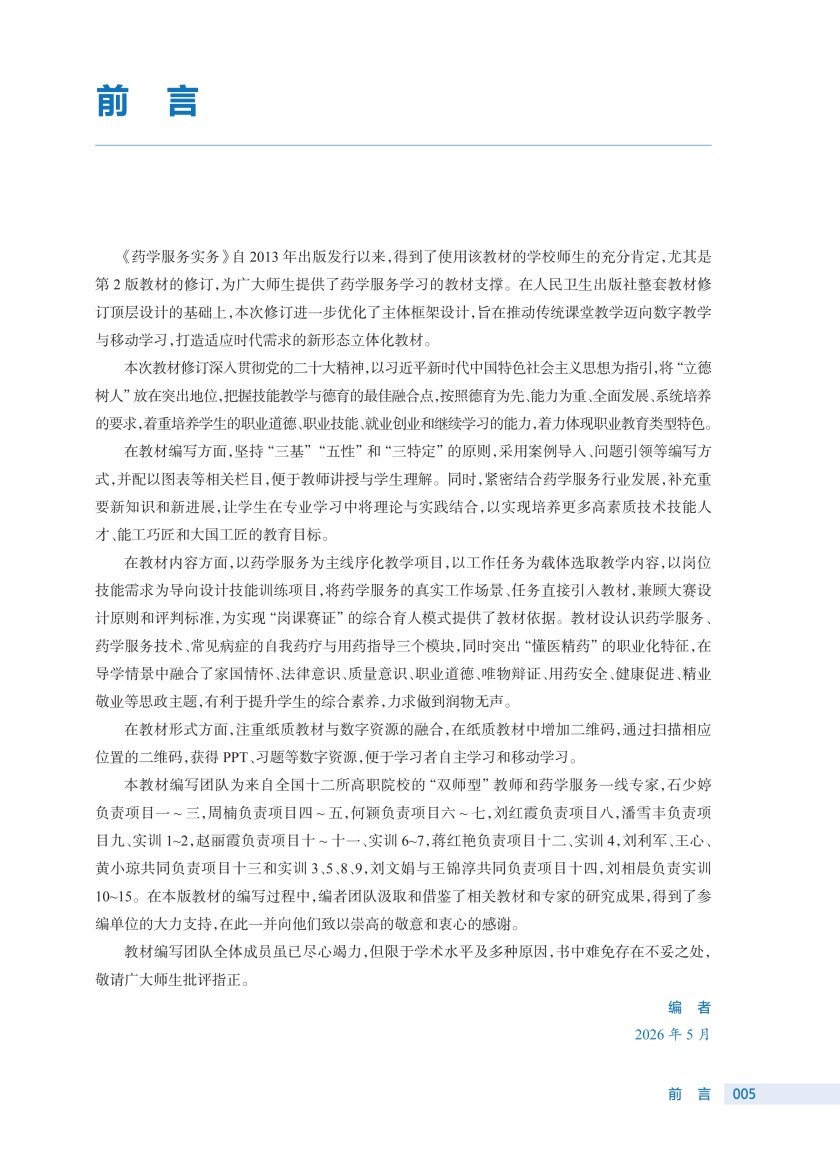 前　言

《药学服务实务》自 2013 年出版发行以来，得到了使用该教材的学校师生的充分肯定，尤其是第 2 版教材的修订，为广大师生提供了药学服务学习的教材支撑。在人民卫生出版社整套教材修订顶层设计的基础上，本次修订进一步优化了主体框架设计，旨在推动传统课堂教学迈向数字教学与移动学习，打造适应时代需求的新形态立体化教材。

本次教材修订深入贯彻党的二十大精神，以习近平新时代中国特色社会主义思想为指引，将“立德树人”放在突出地位，把握技能教学与德育的最佳融合点，按照德育为先、能力为重、全面发展、系统培养的要求，着重培养学生的职业道德、职业技能、就业创业和继续学习的能力，着力体现职业教育类型特色。

在教材编写方面，坚持“三基”“五性”和“三特定”的原则，采用案例导入、问题引领等编写方式，并配以图表等相关栏目，便于教师讲授与学生理解。同时，紧密结合药学服务行业发展，补充重要新知识和新进展，让学生在专业学习中将理论与实践结合，以实现培养更多高素质技术技能人才、能工巧匠和大国工匠的教育目标。

在教材内容方面，以药学服务为主线序化教学项目，以工作任务为载体选取教学内容，以岗位技能需求为导向设计技能训练项目，将药学服务的真实工作场景、任务直接引入教材，兼顾大赛设计原则和评判标准，为实现“岗课赛证”的综合育人模式提供了教材依据。教材设认识药学服务、药学服务技术、常见病症的自我药疗与用药指导三个模块，同时突出“懂医精药”的职业化特征，在导学情景中融合了家国情怀、法律意识、质量意识、职业道德、唯物辩证、用药安全、健康促进、精业敬业等思政主题，有利于提升学生的综合素养，力求做到润物无声。

在教材形式方面，注重纸质教材与数字资源的融合，在纸质教材中增加二维码，通过扫描相应位置的二维码，获得 PPT、习题等数字资源，便于学习者自主学习和移动学习。

本教材编写团队为来自全国十二所高职院校的“双师型”教师和药学服务一线专家，石少婷负责项目一～三，周楠负责项目四～五，何颖负责项目六～七，刘红霞负责项目八，潘雪丰负责项目九、实训 1~2，赵丽霞负责项目十～十一、实训 6~7，蒋红艳负责项目十二、实训 4，刘利军、王心、黄小琼共同负责项目十三和实训 3、5、8、9，刘文娟与王锦淳共同负责项目十四，刘相晨负责实训 10~15。在本版教材的编写过程中，编者团队汲取和借鉴了相关教材和专家的研究成果，得到了参编单位的大力支持，在此一并向他们致以崇高的敬意和衷心的感谢。

教材编写团队全体成员虽已尽心竭力，但限于学术水平及多种原因，书中难免存在不妥之处，敬请广大师生批评指正。

编　者
2026 年 5 月

前　言　005